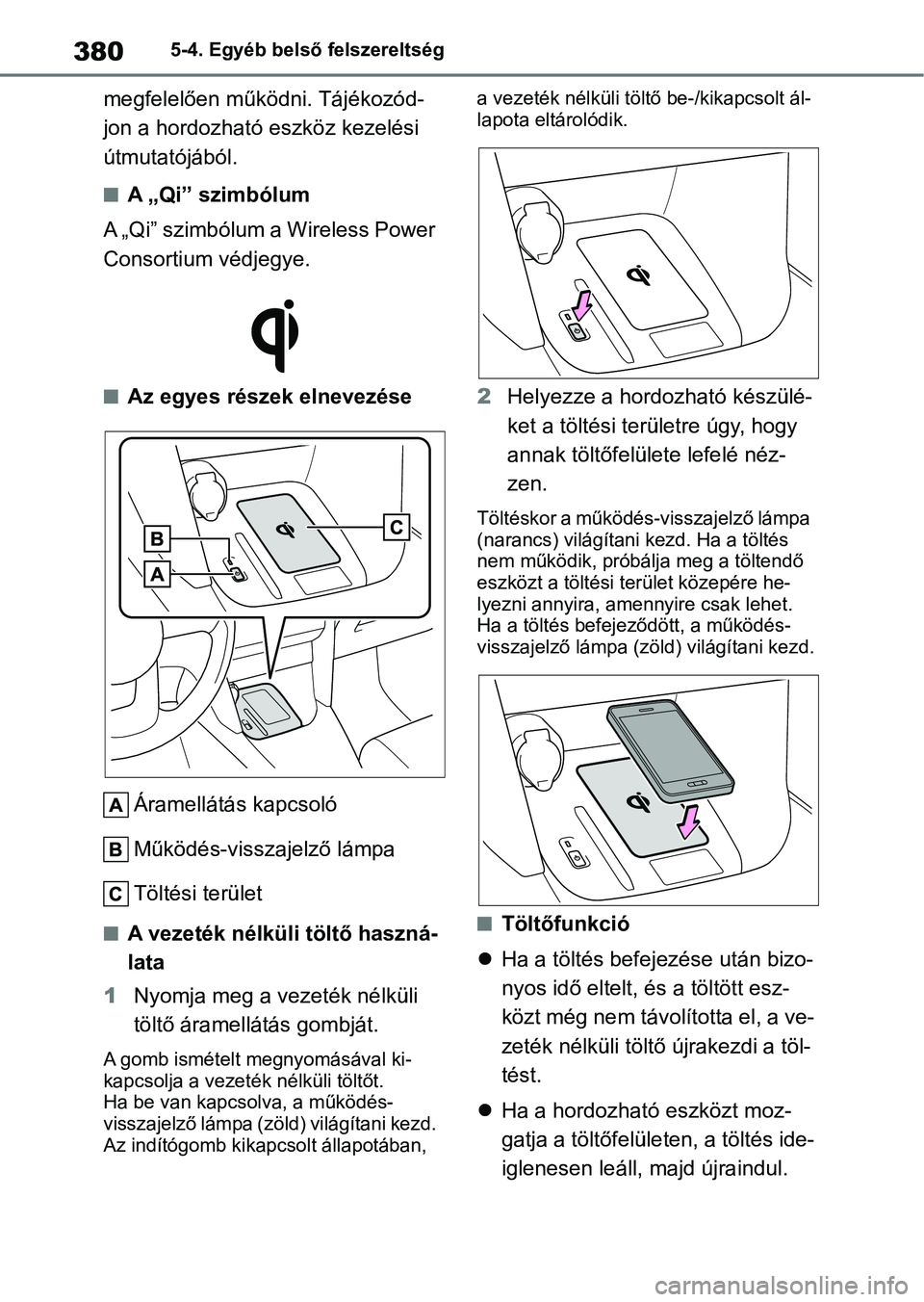 380 5-4. Egyéb belső felszereltség

megfelelően működni. Tájékozódjon a hordozható eszköz kezelési útmutatójából.

■ A „Qi” szimbólum

A „Qi” szimbólum a Wireless Power Consortium védjegye.

■ Az egyes részek elnevezése

B
A
C

A Áramellátás kapcsoló

B Működés-visszajelző lámpa

C Töltési terület

■ A vezeték nélküli töltő használata

1 Nyomja meg a vezeték nélküli töltő áramellátás gombját.

A gomb ismételt megnyomásával kikapcsolja a vezeték nélküli töltőt.
Ha be van kapcsolva, a működés-visszajelző lámpa (zöld) világítani kezd.
Az indítógomb kikapcsolt állapotában, a vezeték nélküli töltő be-/kikapcsolt állapota eltárolódik.

2 Helyezze a hordozható készüléket a töltési területre úgy, hogy annak töltőfelülete lefelé nézzen.

Töltéskor a működés-visszajelző lámpa (narancs) világítani kezd. Ha a töltés nem működik, próbálja meg a töltendő eszközt a töltési terület közepére helyezni annyira, amennyire csak lehet.
Ha a töltés befejeződött, a működés-visszajelző lámpa (zöld) világítani kezd.

■ Töltőfunkció

● Ha a töltés befejezése után bizonyos idő eltelt, és a töltött eszközt még nem távolította el, a vezeték nélküli töltő újrakezdi a töltést.

● Ha a hordozható eszközt mozgatja a töltőfelületen, a töltés ideiglenesen leáll, majd újraindul.

carmanualsonline.info